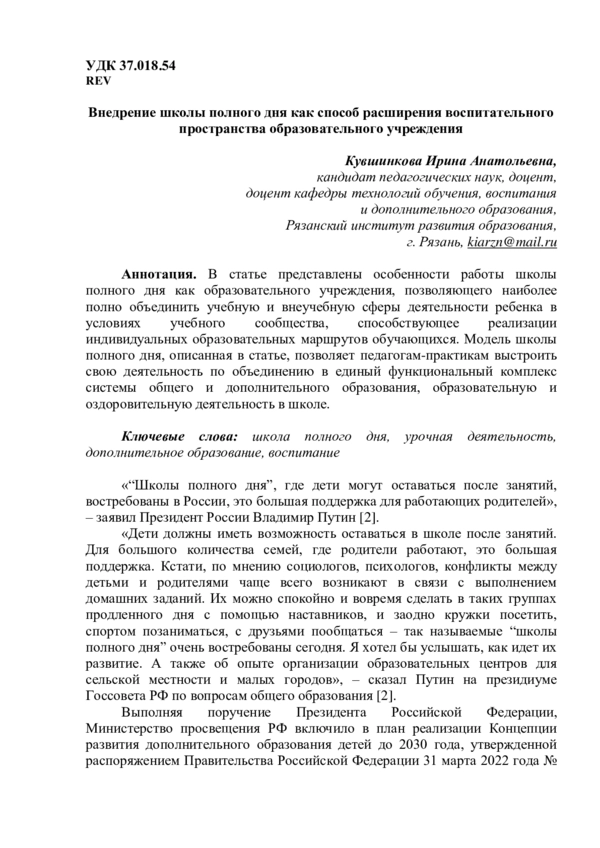 УДК 37.018.54
REV

Внедрение школы полного дня как способ расширения воспитательного пространства образовательного учреждения

Кувшинкова Ирина Анатольевна,
кандидат педагогических наук, доцент,
доцент кафедры технологий обучения, воспитания
и дополнительного образования,
Рязанский институт развития образования,
г. Рязань, kiarzn@mail.ru

Аннотация. В статье представлены особенности работы школы полного дня как образовательного учреждения, позволяющего наиболее полно объединить учебную и внеучебную сферы деятельности ребенка в условиях учебного сообщества, способствующее реализации индивидуальных образовательных маршрутов обучающихся. Модель школы полного дня, описанная в статье, позволяет педагогам-практикам выстроить свою деятельность по объединению в единый функциональный комплекс системы общего и дополнительного образования, образовательную и оздоровительную деятельность в школе.

Ключевые слова: школа полного дня, урочная деятельность, дополнительное образование, воспитание

«“Школы полного дня”, где дети могут оставаться после занятий, востребованы в России, это большая поддержка для работающих родителей», – заявил Президент России Владимир Путин [2].

«Дети должны иметь возможность оставаться в школе после занятий. Для большого количества семей, где родители работают, это большая поддержка. Кстати, по мнению социологов, психологов, конфликты между детьми и родителями чаще всего возникают в связи с выполнением домашних заданий. Их можно спокойно и вовремя сделать в таких группах продленного дня с помощью наставников, и заодно кружки посетить, спортом позаниматься, с друзьями пообщаться – так называемые “школы полного дня” очень востребованы сегодня. Я хотел бы услышать, как идет их развитие. А также об опыте организации образовательных центров для сельской местности и малых городов», – сказал Путин на президиуме Госсовета РФ по вопросам общего образования [2].

Выполняя поручение Президента Российской Федерации, Министерство просвещения РФ включило в план реализации Концепции развития дополнительного образования детей до 2030 года, утвержденной распоряжением Правительства Российской Федерации 31 марта 2022 года №